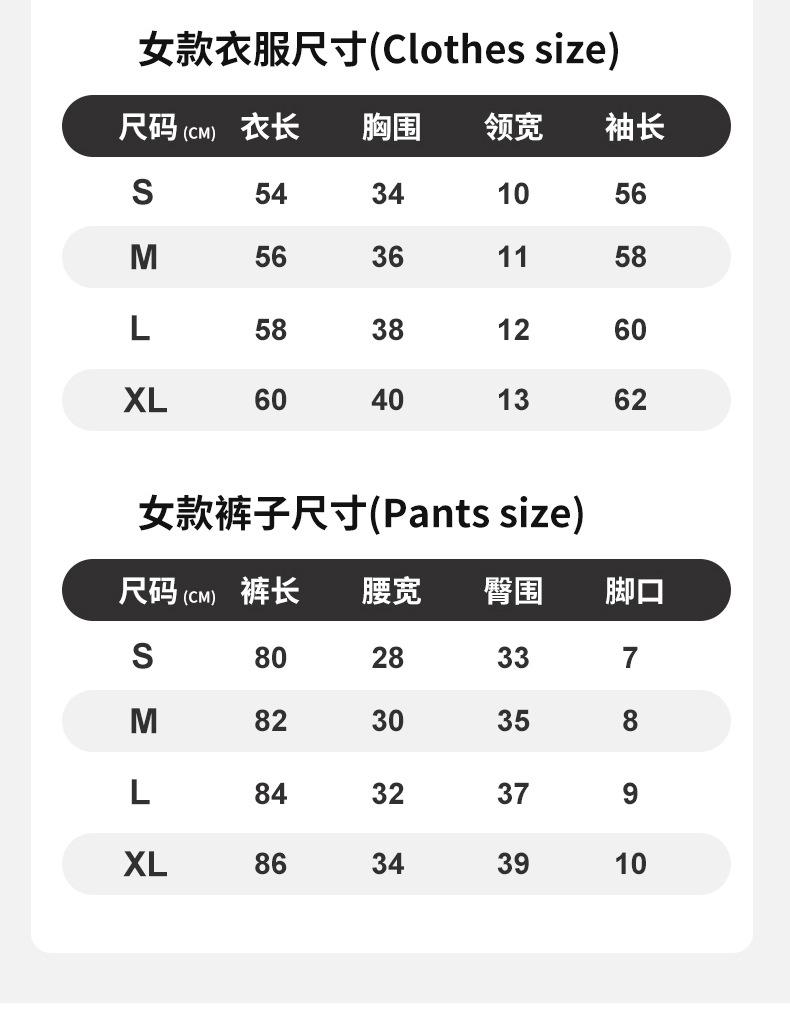 女款衣服尺寸(Clothes size)

| 尺码(CM) | 衣长 | 胸围 | 领宽 | 袖长 |
|---|---|---|---|---|
| S | 54 | 34 | 10 | 56 |
| M | 56 | 36 | 11 | 58 |
| L | 58 | 38 | 12 | 60 |
| XL | 60 | 40 | 13 | 62 |

女款裤子尺寸(Pants size)

| 尺码(CM) | 裤长 | 腰宽 | 臀围 | 脚口 |
|---|---|---|---|---|
| S | 80 | 28 | 33 | 7 |
| M | 82 | 30 | 35 | 8 |
| L | 84 | 32 | 37 | 9 |
| XL | 86 | 34 | 39 | 10 |